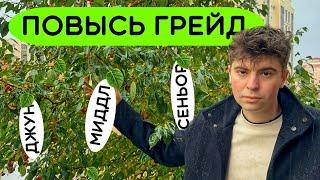 ПОВЫСЬ ГРЕЙД

ДЖУН

МИДДЛ

СЕНЬОР